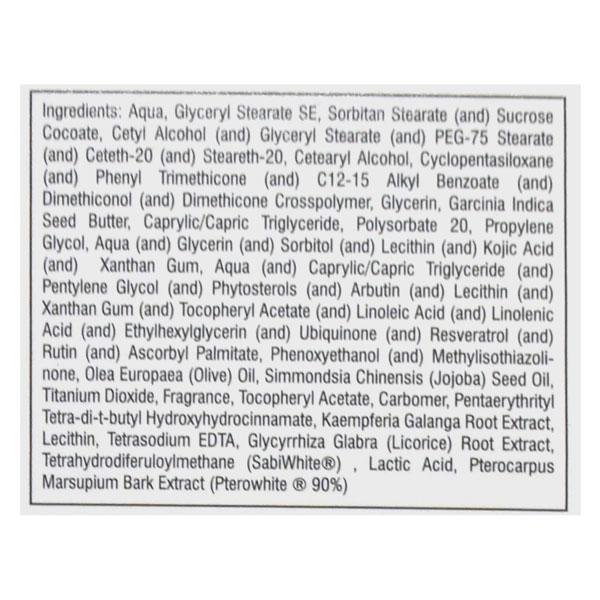 Ingredients: Aqua, Glyceryl Stearate SE, Sorbitan Stearate (and) Sucrose Cocoate, Cetyl Alcohol (and) Glyceryl Stearate (and) PEG-75 Stearate (and) Ceteth-20 (and) Steareth-20, Cetearyl Alcohol, Cyclopentasiloxane (and) Phenyl Trimethicone (and) C12-15 Alkyl Benzoate (and) Dimethiconol (and) Dimethicone Crosspolymer, Glycerin, Garcinia Indica Seed Butter, Caprylic/Capric Triglyceride, Polysorbate 20, Propylene Glycol, Aqua (and) Glycerin (and) Sorbitol (and) Lecithin (and) Kojic Acid (and) Xanthan Gum, Aqua (and) Caprylic/Capric Triglyceride (and) Pentylene Glycol (and) Phytosterols (and) Arbutin (and) Lecithin (and) Xanthan Gum (and) Tocopheryl Acetate (and) Linoleic Acid (and) Linolenic Acid (and) Ethylhexylglycerin (and) Ubiquinone (and) Resveratrol (and) Rutin (and) Ascorbyl Palmitate, Phenoxyethanol (and) Methylisothiazolinone, Olea Europaea (Olive) Oil, Simmondsia Chinensis (Jojoba) Seed Oil, Titanium Dioxide, Fragrance, Tocopheryl Acetate, Carbomer, Pentaerythrityl Tetra-di-t-butyl Hydroxyhydrocinnamate, Kaempferia Galanga Root Extract, Lecithin, Tetrasodium EDTA, Glycyrrhiza Glabra (Licorice) Root Extract, Tetrahydrodiferuloylmethane (SabiWhite®) , Lactic Acid, Pterocarpus Marsupium Bark Extract (Pterowhite ® 90%)